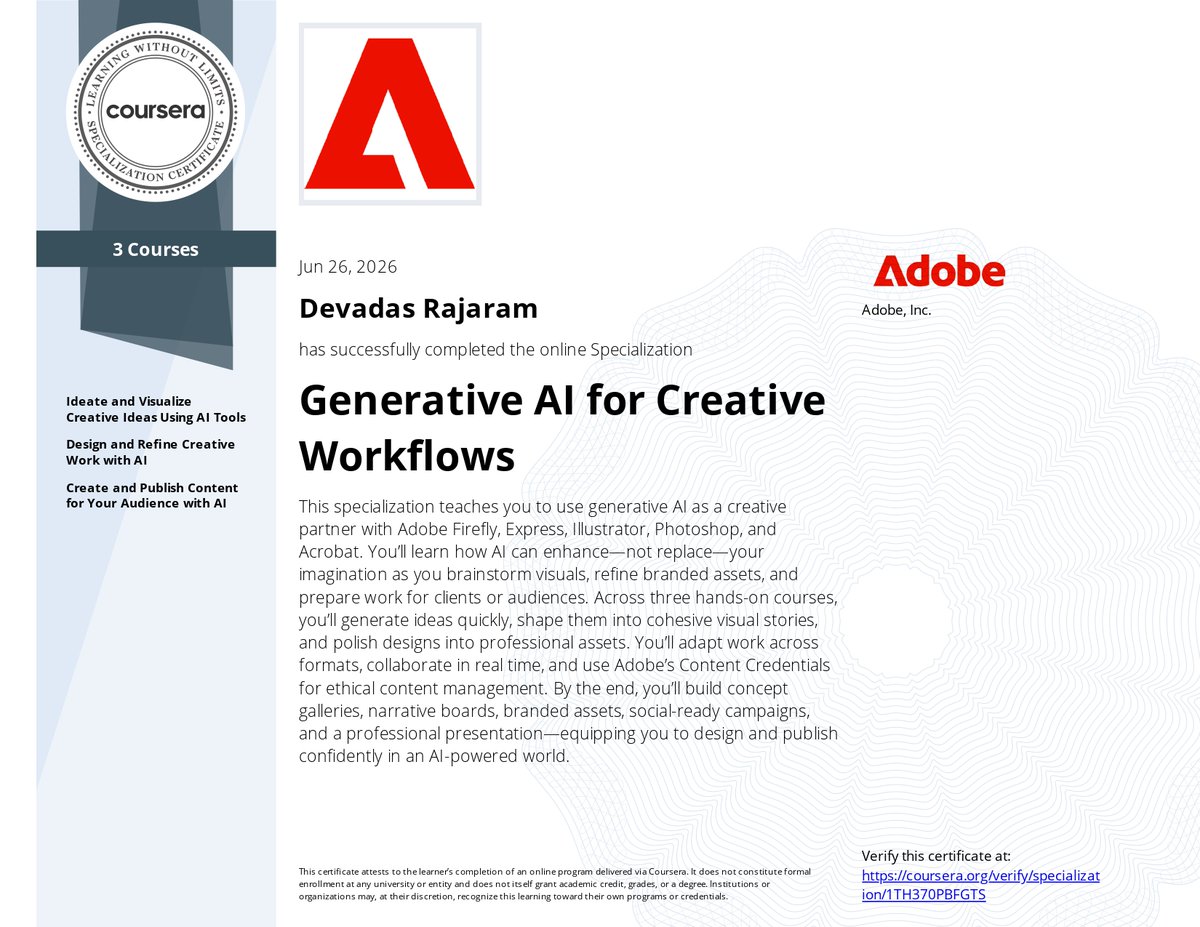 LEARNING WITHOUT LIMITS
coursera
SPECIALIZATION CERTIFICATE

3 Courses

Ideate and Visualize Creative Ideas Using AI Tools

Design and Refine Creative Work with AI

Create and Publish Content for Your Audience with AI

Jun 26, 2026

Devadas Rajaram

has successfully completed the online Specialization

Generative AI for Creative Workflows

This specialization teaches you to use generative AI as a creative partner with Adobe Firefly, Express, Illustrator, Photoshop, and Acrobat. You'll learn how AI can enhance—not replace—your imagination as you brainstorm visuals, refine branded assets, and prepare work for clients or audiences. Across three hands-on courses, you'll generate ideas quickly, shape them into cohesive visual stories, and polish designs into professional assets. You'll adapt work across formats, collaborate in real time, and use Adobe's Content Credentials for ethical content management. By the end, you'll build concept galleries, narrative boards, branded assets, social-ready campaigns, and a professional presentation—equipping you to design and publish confidently in an AI-powered world.

Adobe

Adobe, Inc.

This certificate attests to the learner's completion of an online program delivered via Coursera. It does not constitute formal enrollment at any university or entity and does not itself grant academic credit, grades, or a degree. Institutions or organizations may, at their discretion, recognize this learning toward their own programs or credentials.

Verify this certificate at:
https://coursera.org/verify/specialization/1TH370PBFGTS